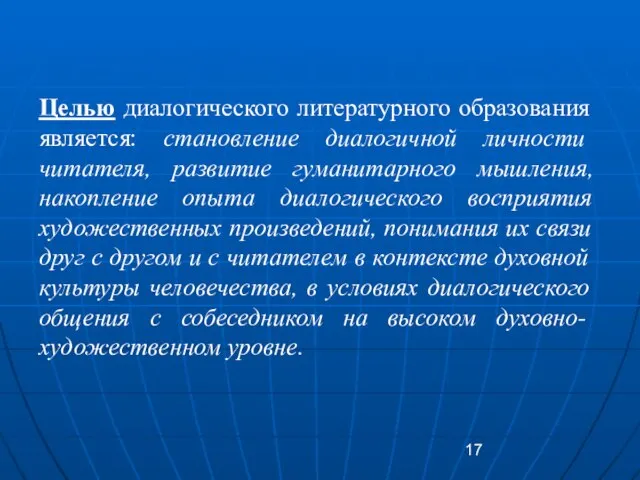 Целью диалогического литературного образования является: становление диалогичной личности читателя, развитие гуманитарного мышления, накопление опыта диалогического восприятия художественных произведений, понимания их связи друг с другом и с читателем в контексте духовной культуры человечества, в условиях диалогического общения с собеседником на высоком духовно-художественном уровне.

17